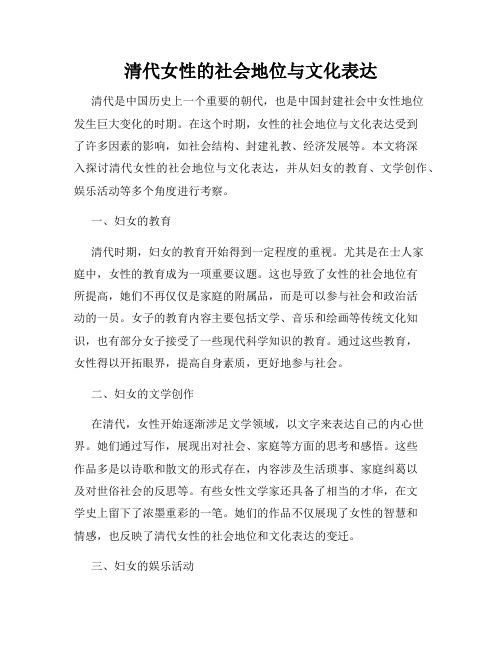 清代女性的社会地位与文化表达

清代是中国历史上一个重要的朝代，也是中国封建社会中女性地位发生巨大变化的时期。在这个时期，女性的社会地位与文化表达受到了许多因素的影响，如社会结构、封建礼教、经济发展等。本文将深入探讨清代女性的社会地位与文化表达，并从妇女的教育、文学创作、娱乐活动等多个角度进行考察。

一、妇女的教育

清代时期，妇女的教育开始得到一定程度的重视。尤其是在士人家庭中，女性的教育成为一项重要议题。这也导致了女性的社会地位有所提高，她们不再仅仅是家庭的附属品，而是可以参与社会和政治活动的一员。女子的教育内容主要包括文学、音乐和绘画等传统文化知识，也有部分女子接受了一些现代科学知识的教育。通过这些教育，女性得以开拓眼界，提高自身素质，更好地参与社会。

二、妇女的文学创作

在清代，女性开始逐渐涉足文学领域，以文字来表达自己的内心世界。她们通过写作，展现出对社会、家庭等方面的思考和感悟。这些作品多是以诗歌和散文的形式存在，内容涉及生活琐事、家庭纠葛以及对世俗社会的反思等。有些女性文学家还具备了相当的才华，在文学史上留下了浓墨重彩的一笔。她们的作品不仅展现了女性的智慧和情感，也反映了清代女性的社会地位和文化表达的变迁。

三、妇女的娱乐活动